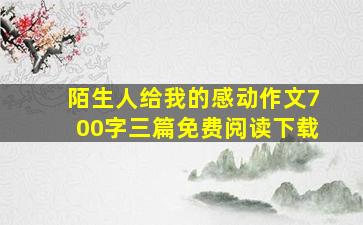 陌生人给我的感动作文700字三篇免费阅读下载